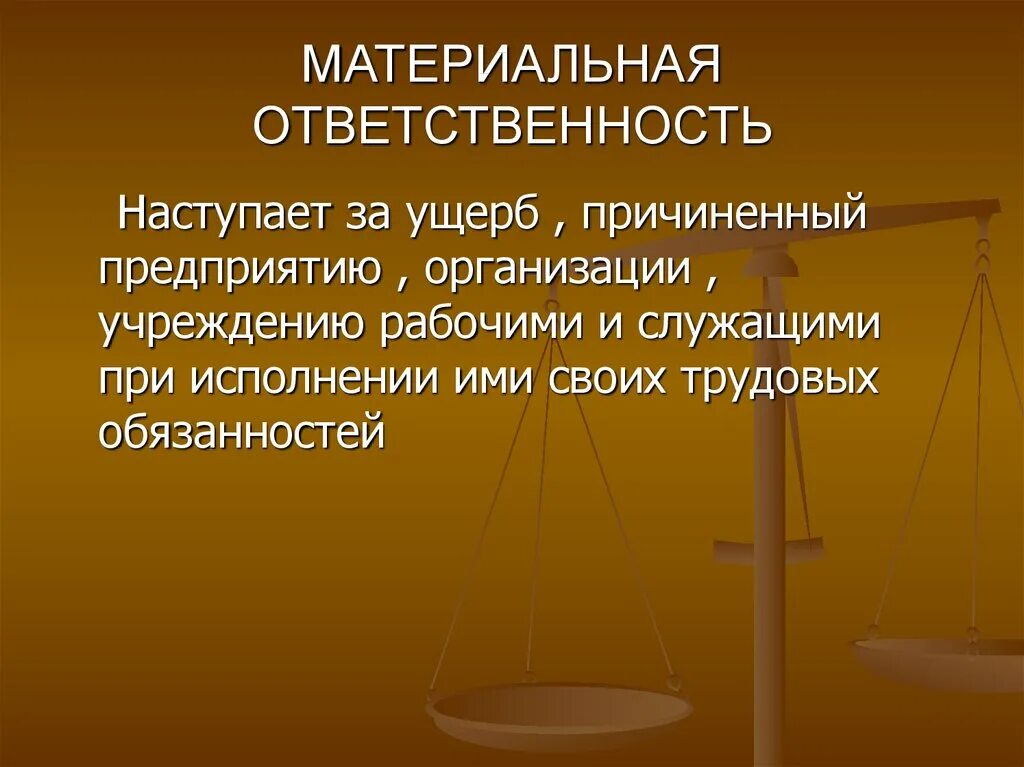 МАТЕРИАЛЬНАЯ ОТВЕТСТВЕННОСТЬ

Наступает за ущерб , причиненный предприятию , организации , учреждению рабочими и служащими при исполнении ими своих трудовых обязанностей